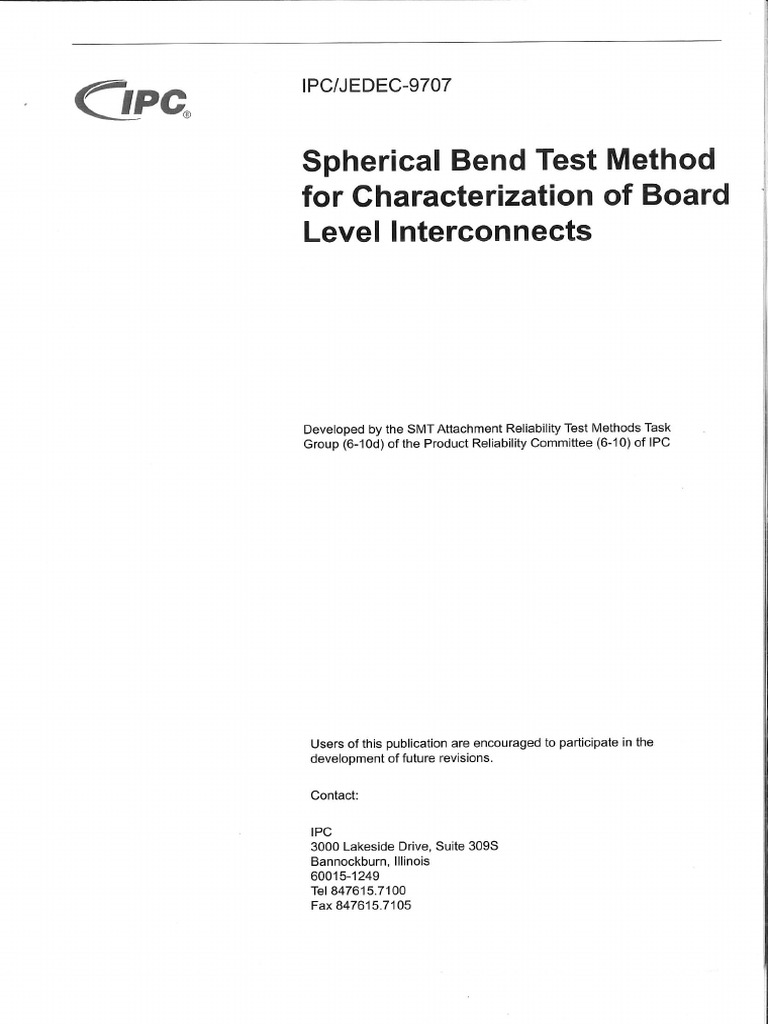 IPC®

IPC/JEDEC-9707

Spherical Bend Test Method for Characterization of Board Level Interconnects

Developed by the SMT Attachment Reliability Test Methods Task Group (6-10d) of the Product Reliability Committee (6-10) of IPC

Users of this publication are encouraged to participate in the development of future revisions.

Contact:

IPC
3000 Lakeside Drive, Suite 309S
Bannockburn, Illinois
60015-1249
Tel 847615.7100
Fax 847615.7105